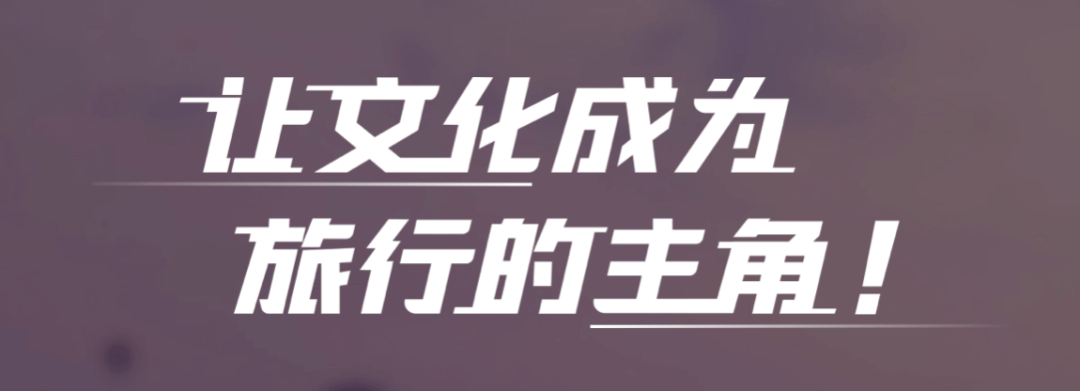 让文化成为
旅行的主角！